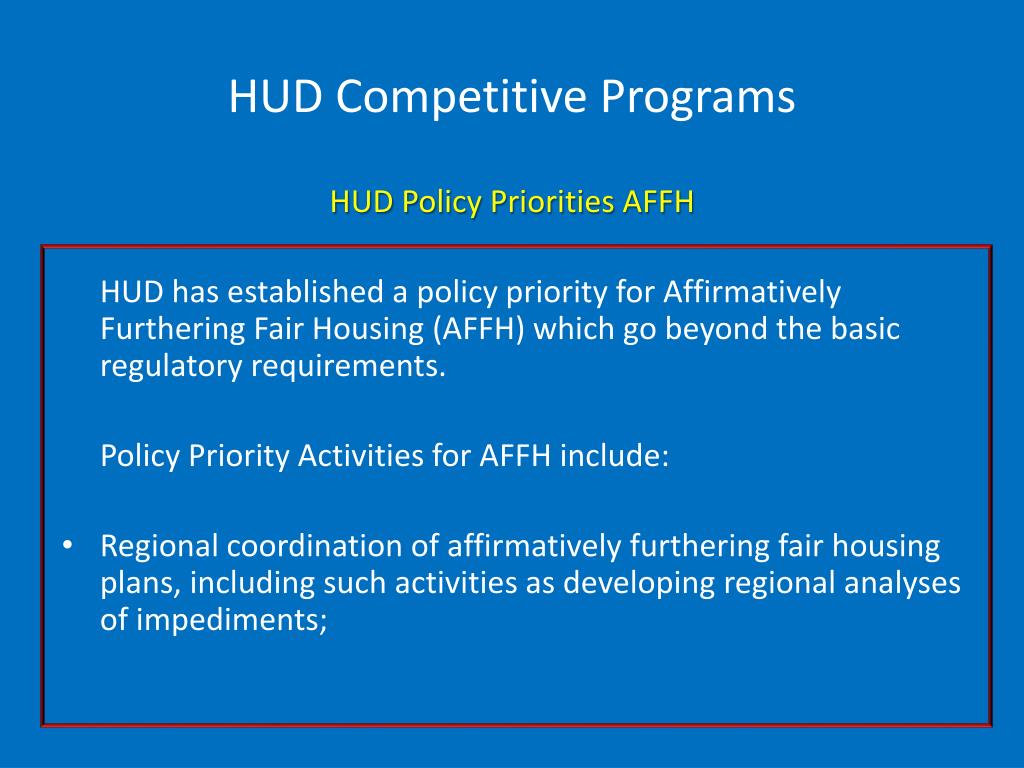 HUD Competitive Programs

HUD Policy Priorities AFFH

HUD has established a policy priority for Affirmatively Furthering Fair Housing (AFFH) which go beyond the basic regulatory requirements.

Policy Priority Activities for AFFH include:

• Regional coordination of affirmatively furthering fair housing plans, including such activities as developing regional analyses of impediments;